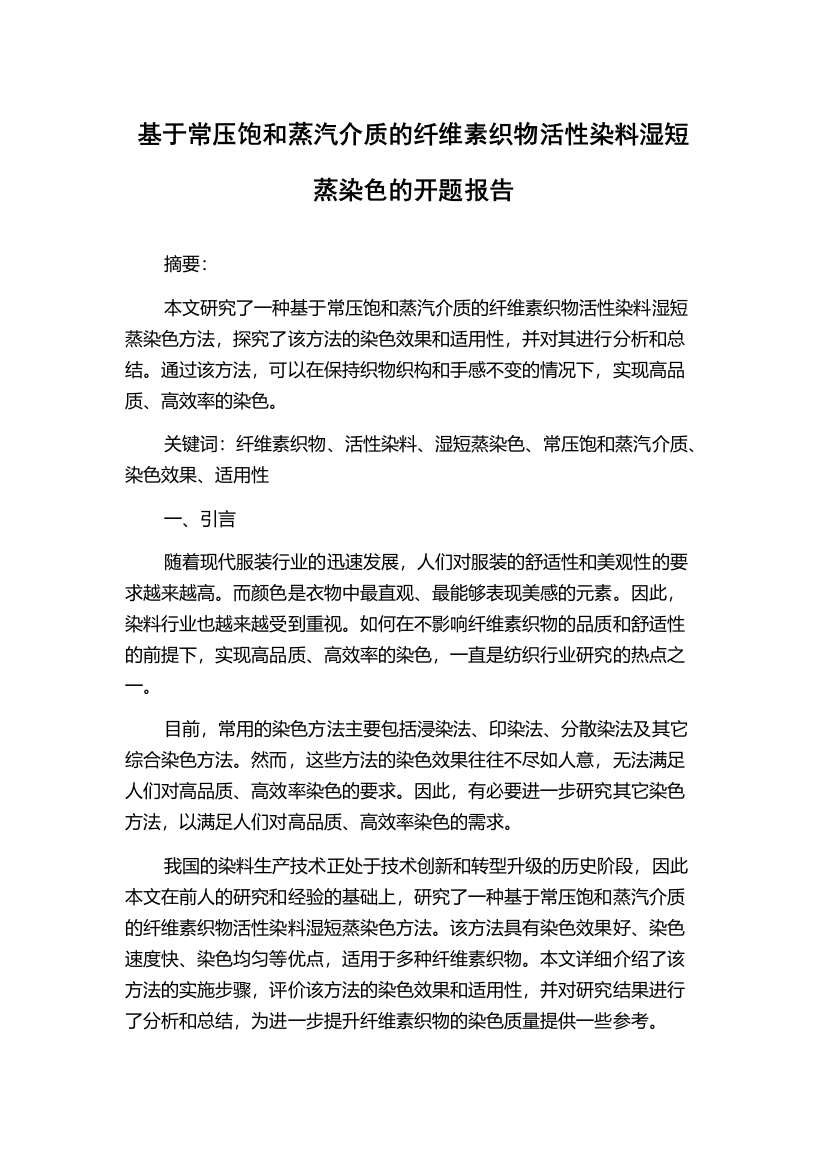 基于常压饱和蒸汽介质的纤维素织物活性染料湿短蒸染色的开题报告

摘要：

本文研究了一种基于常压饱和蒸汽介质的纤维素织物活性染料湿短蒸染色方法，探究了该方法的染色效果和适用性，并对其进行分析和总结。通过该方法，可以在保持织物织构和手感不变的情况下，实现高品质、高效率的染色。

关键词：纤维素织物、活性染料、湿短蒸染色、常压饱和蒸汽介质、染色效果、适用性

一、引言

随着现代服装行业的迅速发展，人们对服装的舒适性和美观性的要求越来越高。而颜色是衣物中最直观、最能够表现美感的元素。因此，染料行业也越来越受到重视。如何在不影响纤维素织物的品质和舒适性的前提下，实现高品质、高效率的染色，一直是纺织行业研究的热点之一。

目前，常用的染色方法主要包括浸染法、印染法、分散染法及其它综合染色方法。然而，这些方法的染色效果往往不尽如人意，无法满足人们对高品质、高效率染色的要求。因此，有必要进一步研究其它染色方法，以满足人们对高品质、高效率染色的需求。

我国的染料生产技术正处于技术创新和转型升级的历史阶段，因此本文在前人的研究和经验的基础上，研究了一种基于常压饱和蒸汽介质的纤维素织物活性染料湿短蒸染色方法。该方法具有染色效果好、染色速度快、染色均匀等优点，适用于多种纤维素织物。本文详细介绍了该方法的实施步骤，评价该方法的染色效果和适用性，并对研究结果进行了分析和总结，为进一步提升纤维素织物的染色质量提供一些参考。